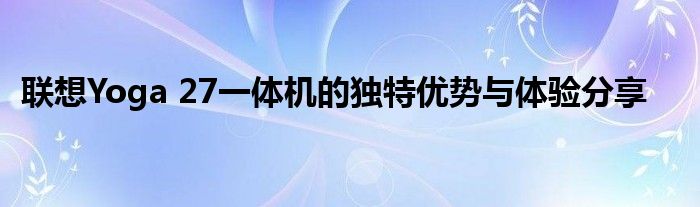 联想Yoga 27一体机的独特优势与体验分享